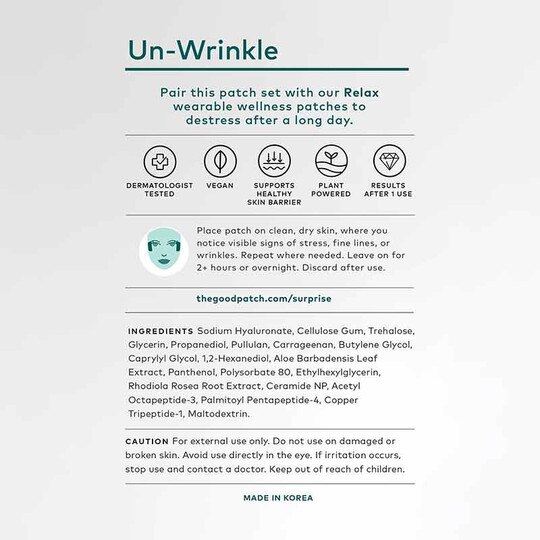 Un-Wrinkle

Pair this patch set with our Relax wearable wellness patches to destress after a long day.

DERMATOLOGIST TESTED

VEGAN

SUPPORTS HEALTHY SKIN BARRIER

PLANT POWERED

RESULTS AFTER 1 USE

Place patch on clean, dry skin, where you notice visible signs of stress, fine lines, or wrinkles. Repeat where needed. Leave on for 2+ hours or overnight. Discard after use.

thegoodpatch.com/surprise

INGREDIENTS Sodium Hyaluronate, Cellulose Gum, Trehalose, Glycerin, Propanediol, Pullulan, Carrageenan, Butylene Glycol, Caprylyl Glycol, 1,2-Hexanediol, Aloe Barbadensis Leaf Extract, Panthenol, Polysorbate 80, Ethylhexylglycerin, Rhodiola Rosea Root Extract, Ceramide NP, Acetyl Octapeptide-3, Palmitoyl Pentapeptide-4, Copper Tripeptide-1, Maltodextrin.

CAUTION For external use only. Do not use on damaged or broken skin. Avoid use directly in the eye. If irritation occurs, stop use and contact a doctor. Keep out of reach of children.

MADE IN KOREA